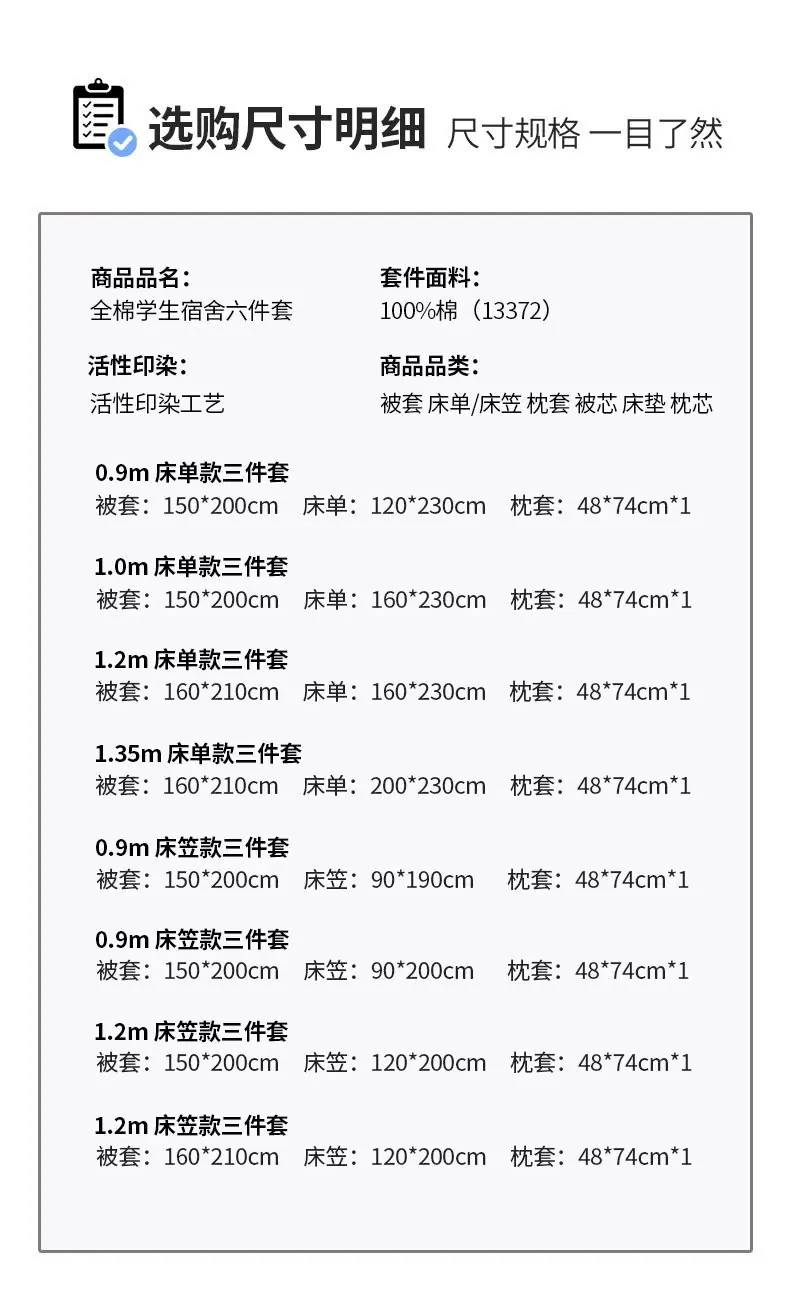 选购尺寸明细 尺寸规格 一目了然

商品品名：
全棉学生宿舍六件套

套件面料：
100%棉（13372）

活性印染：
活性印染工艺

商品品类：
被套 床单/床笠 枕套 被芯 床垫 枕芯

0.9m床单款三件套
被套：150*200cm 床单：120*230cm 枕套：48*74cm*1

1.0m床单款三件套
被套：150*200cm 床单：160*230cm 枕套：48*74cm*1

1.2m床单款三件套
被套：160*210cm 床单：160*230cm 枕套：48*74cm*1

1.35m床单款三件套
被套：160*210cm 床单：200*230cm 枕套：48*74cm*1

0.9m床笠款三件套
被套：150*200cm 床笠：90*190cm 枕套：48*74cm*1

0.9m床笠款三件套
被套：150*200cm 床笠：90*200cm 枕套：48*74cm*1

1.2m床笠款三件套
被套：150*200cm 床笠：120*200cm 枕套：48*74cm*1

1.2m床笠款三件套
被套：160*210cm 床笠：120*200cm 枕套：48*74cm*1